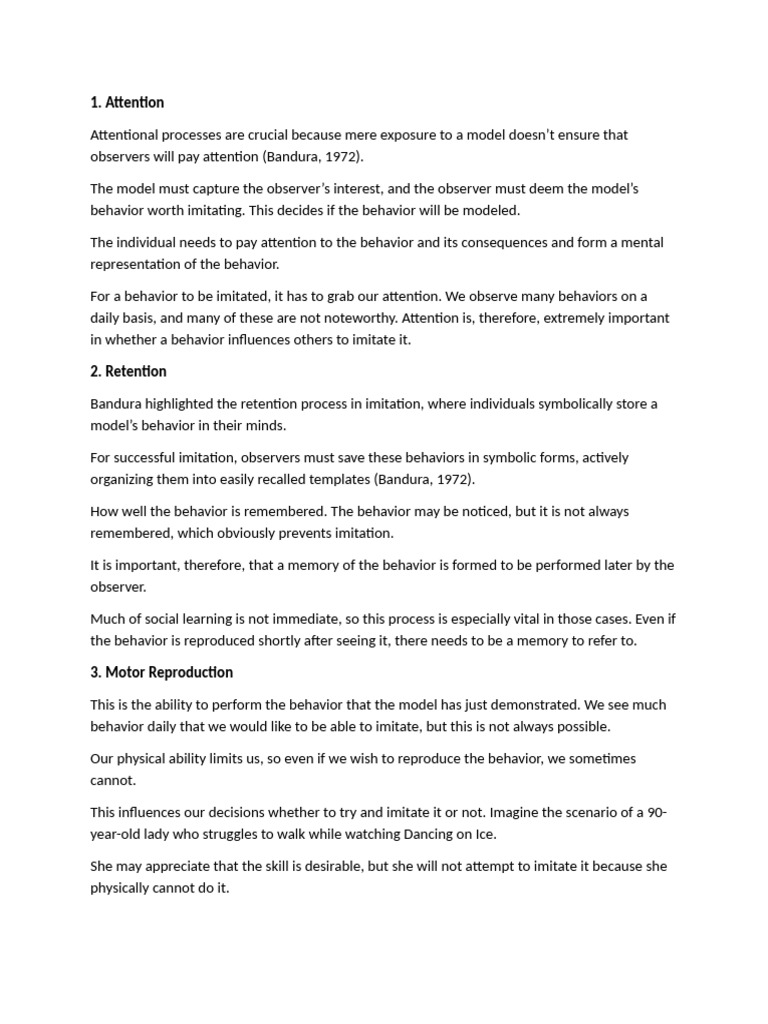 1. Attention

Attentional processes are crucial because mere exposure to a model doesn't ensure that observers will pay attention (Bandura, 1972).

The model must capture the observer's interest, and the observer must deem the model's behavior worth imitating. This decides if the behavior will be modeled.

The individual needs to pay attention to the behavior and its consequences and form a mental representation of the behavior.

For a behavior to be imitated, it has to grab our attention. We observe many behaviors on a daily basis, and many of these are not noteworthy. Attention is, therefore, extremely important in whether a behavior influences others to imitate it.

2. Retention

Bandura highlighted the retention process in imitation, where individuals symbolically store a model's behavior in their minds.

For successful imitation, observers must save these behaviors in symbolic forms, actively organizing them into easily recalled templates (Bandura, 1972).

How well the behavior is remembered. The behavior may be noticed, but it is not always remembered, which obviously prevents imitation.

It is important, therefore, that a memory of the behavior is formed to be performed later by the observer.

Much of social learning is not immediate, so this process is especially vital in those cases. Even if the behavior is reproduced shortly after seeing it, there needs to be a memory to refer to.

3. Motor Reproduction

This is the ability to perform the behavior that the model has just demonstrated. We see much behavior daily that we would like to be able to imitate, but this is not always possible.

Our physical ability limits us, so even if we wish to reproduce the behavior, we sometimes cannot.

This influences our decisions whether to try and imitate it or not. Imagine the scenario of a 90-year-old lady who struggles to walk while watching Dancing on Ice.

She may appreciate that the skill is desirable, but she will not attempt to imitate it because she physically cannot do it.